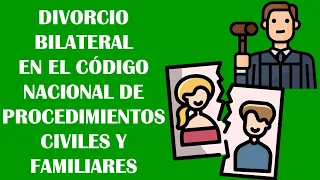 DIVORCIO BILATERAL EN EL CÓDIGO NACIONAL DE PROCEDIMIENTOS CIVILES Y FAMILIARES